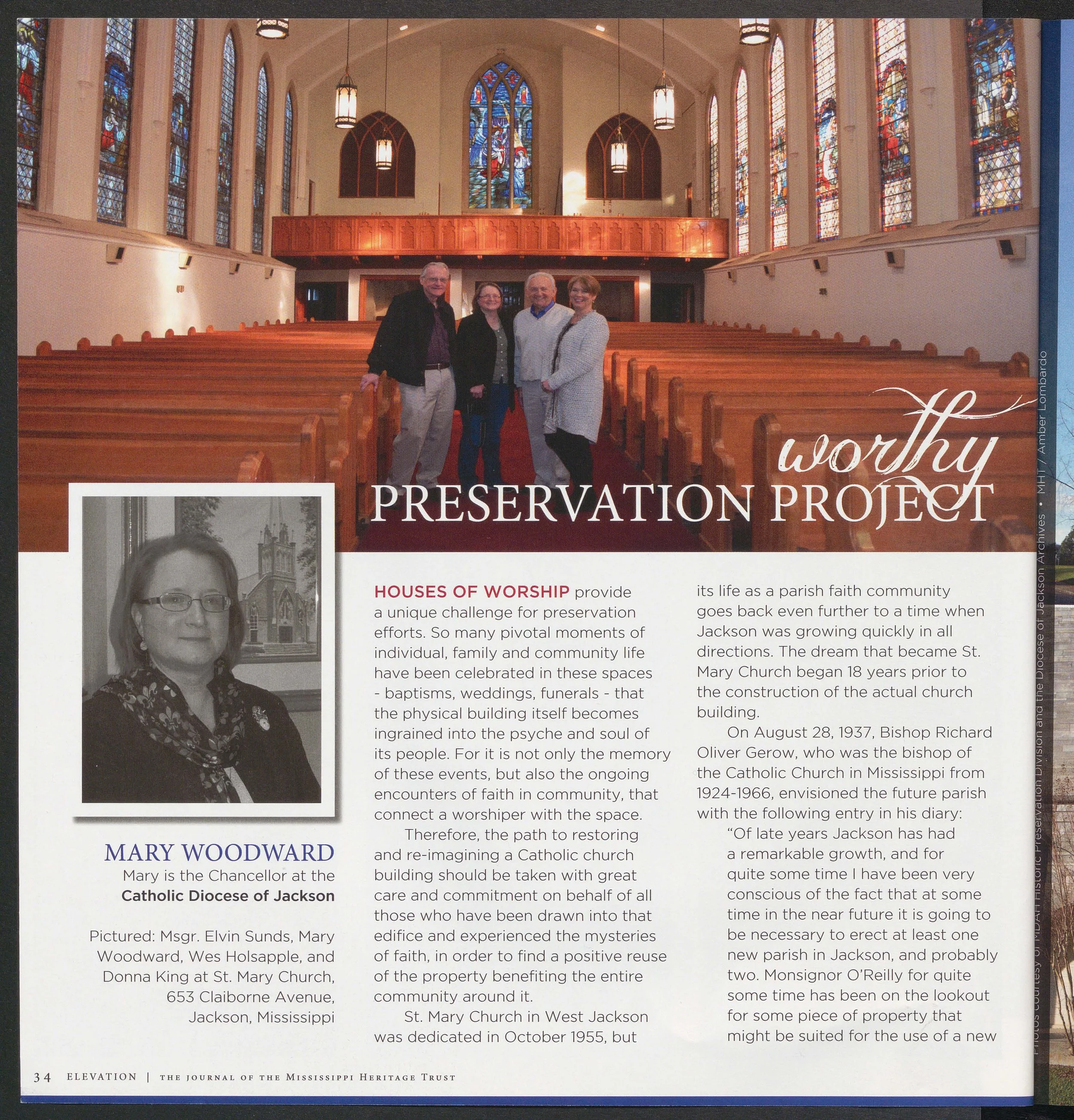 worthy
PRESERVATION PROJECT

MARY WOODWARD
Mary is the Chancellor at the
Catholic Diocese of Jackson

Pictured: Msgr. Elvin Sunds, Mary Woodward, Wes Holsapple, and Donna King at St. Mary Church, 653 Claiborne Avenue, Jackson, Mississippi

HOUSES OF WORSHIP provide a unique challenge for preservation efforts. So many pivotal moments of individual, family and community life have been celebrated in these spaces - baptisms, weddings, funerals - that the physical building itself becomes ingrained into the psyche and soul of its people. For it is not only the memory of these events, but also the ongoing encounters of faith in community, that connect a worshiper with the space.

Therefore, the path to restoring and re-imagining a Catholic church building should be taken with great care and commitment on behalf of all those who have been drawn into that edifice and experienced the mysteries of faith, in order to find a positive reuse of the property benefiting the entire community around it.

St. Mary Church in West Jackson was dedicated in October 1955, but its life as a parish faith community goes back even further to a time when Jackson was growing quickly in all directions. The dream that became St. Mary Church began 18 years prior to the construction of the actual church building.

On August 28, 1937, Bishop Richard Oliver Gerow, who was the bishop of the Catholic Church in Mississippi from 1924-1966, envisioned the future parish with the following entry in his diary:

"Of late years Jackson has had a remarkable growth, and for quite some time I have been very conscious of the fact that at some time in the near future it is going to be necessary to erect at least one new parish in Jackson, and probably two. Monsignor O'Reilly for quite some time has been on the lookout for some piece of property that might be suited for the use of a new

Photos courtesy of MDAH Historic Preservation Division and the Diocese of Jackson Archives • MHT / Amber Lombardo

34 ELEVATION | THE JOURNAL OF THE MISSISSIPPI HERITAGE TRUST